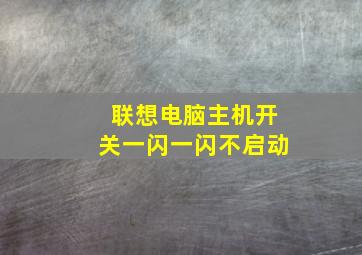 联想电脑主机开关一闪一闪不启动